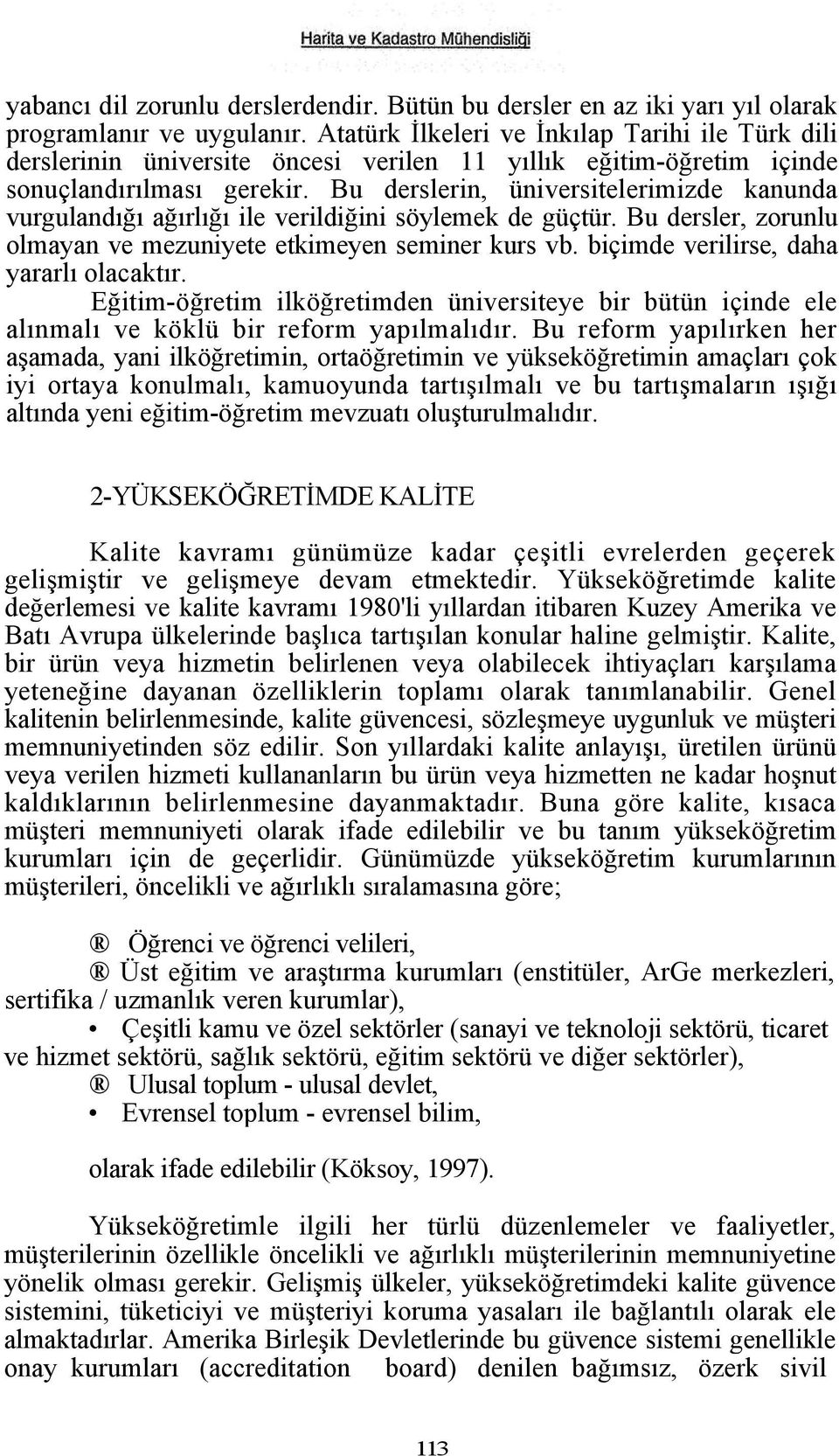 Harita ve Kadastro Mühendisliği

yabancı dil zorunlu derslerdendir. Bütün bu dersler en az iki yarı yıl olarak programlanır ve uygulanır. Atatürk İlkeleri ve İnkılap Tarihi ile Türk dili derslerinin üniversite öncesi verilen 11 yıllık eğitim-öğretim içinde sonuçlandırılması gerekir. Bu derslerin, üniversitelerimizde kanunda vurgulandığı ağırlığı ile verildiğini söylemek de güçtür. Bu dersler, zorunlu olmayan ve mezuniyete etkimeyen seminer kurs vb. biçimde verilirse, daha yararlı olacaktır.

Eğitim-öğretim ilköğretimden üniversiteye bir bütün içinde ele alınmalı ve köklü bir reform yapılmalıdır. Bu reform yapılırken her aşamada, yani ilköğretimin, ortaöğretimin ve yükseköğretimin amaçları çok iyi ortaya konulmalı, kamuoyunda tartışılmalı ve bu tartışmaların ışığı altında yeni eğitim-öğretim mevzuatı oluşturulmalıdır.

2-YÜKSEKÖĞRETİMDE KALİTE

Kalite kavramı günümüze kadar çeşitli evrelerden geçerek gelişmiştir ve gelişmeye devam etmektedir. Yükseköğretimde kalite değerlemesi ve kalite kavramı 1980'li yıllardan itibaren Kuzey Amerika ve Batı Avrupa ülkelerinde başlıca tartışılan konular haline gelmiştir. Kalite, bir ürün veya hizmetin belirlenen veya olabilecek ihtiyaçları karşılama yeteneğine dayanan özelliklerin toplamı olarak tanımlanabilir. Genel kalitenin belirlenmesinde, kalite güvencesi, sözleşmeye uygunluk ve müşteri memnuniyetinden söz edilir. Son yıllardaki kalite anlayışı, üretilen ürünü veya verilen hizmeti kullananların bu ürün veya hizmetten ne kadar hoşnut kaldıklarının belirlenmesine dayanmaktadır. Buna göre kalite, kısaca müşteri memnuniyeti olarak ifade edilebilir ve bu tanım yükseköğretim kurumları için de geçerlidir. Günümüzde yükseköğretim kurumlarının müşterileri, öncelikli ve ağırlıklı sıralamasına göre;

® Öğrenci ve öğrenci velileri,
® Üst eğitim ve araştırma kurumları (enstitüler, ArGe merkezleri, sertifika / uzmanlık veren kurumlar),
• Çeşitli kamu ve özel sektörler (sanayi ve teknoloji sektörü, ticaret ve hizmet sektörü, sağlık sektörü, eğitim sektörü ve diğer sektörler),
® Ulusal toplum - ulusal devlet,
• Evrensel toplum - evrensel bilim,

olarak ifade edilebilir (Köksoy, 1997).

Yükseköğretimle ilgili her türlü düzenlemeler ve faaliyetler, müşterilerinin özellikle öncelikli ve ağırlıklı müşterilerinin memnuniyetine yönelik olması gerekir. Gelişmiş ülkeler, yükseköğretimdeki kalite güvence sistemini, tüketiciyi ve müşteriyi koruma yasaları ile bağlantılı olarak ele almaktadırlar. Amerika Birleşik Devletlerinde bu güvence sistemi genellikle onay kurumları (accreditation board) denilen bağımsız, özerk sivil

113